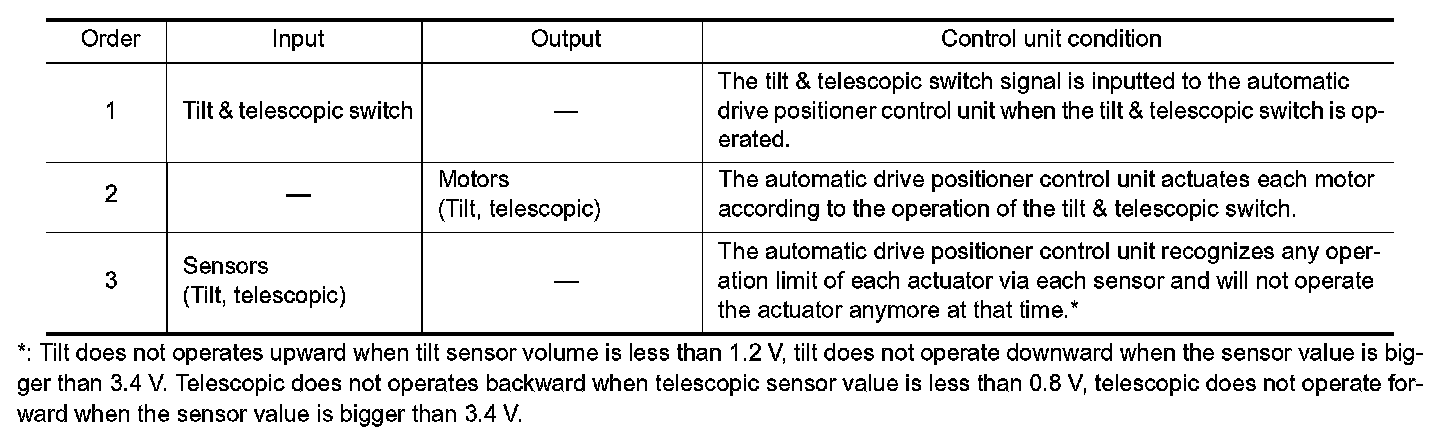 | Order | Input | Output | Control unit condition |
|---|---|---|---|
| 1 | Tilt & telescopic switch | — | The tilt & telescopic switch signal is inputted to the automatic drive positioner control unit when the tilt & telescopic switch is operated. |
| 2 | — | Motors (Tilt, telescopic) | The automatic drive positioner control unit actuates each motor according to the operation of the tilt & telescopic switch. |
| 3 | Sensors (Tilt, telescopic) | — | The automatic drive positioner control unit recognizes any operation limit of each actuator via each sensor and will not operate the actuator anymore at that time.* |

*: Tilt does not operates upward when tilt sensor volume is less than 1.2 V, tilt does not operate downward when the sensor value is bigger than 3.4 V. Telescopic does not operates backward when telescopic sensor value is less than 0.8 V, telescopic does not operate forward when the sensor value is bigger than 3.4 V.